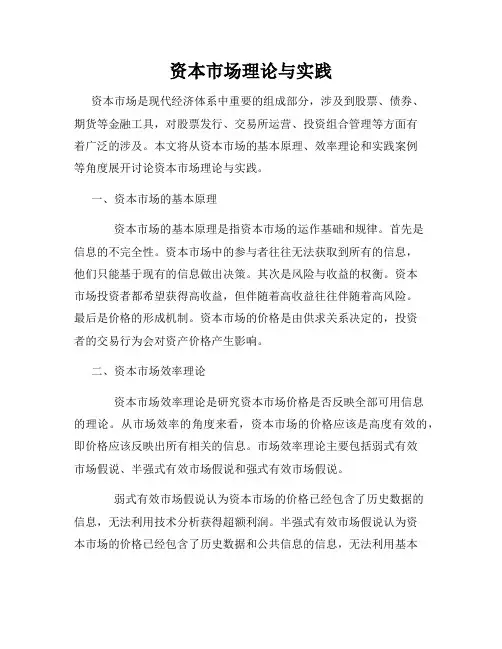 资本市场理论与实践

资本市场是现代经济体系中重要的组成部分，涉及到股票、债券、期货等金融工具，对股票发行、交易所运营、投资组合管理等方面有着广泛的涉及。本文将从资本市场的基本原理、效率理论和实践案例等角度展开讨论资本市场理论与实践。

一、资本市场的基本原理

资本市场的基本原理是指资本市场的运作基础和规律。首先是信息的不完全性。资本市场中的参与者往往无法获取到所有的信息，他们只能基于现有的信息做出决策。其次是风险与收益的权衡。资本市场投资者都希望获得高收益，但伴随着高收益往往伴随着高风险。最后是价格的形成机制。资本市场的价格是由供求关系决定的，投资者的交易行为会对资产价格产生影响。

二、资本市场效率理论

资本市场效率理论是研究资本市场价格是否反映全部可用信息的理论。从市场效率的角度来看，资本市场的价格应该是高度有效的，即价格应该反映出所有相关的信息。市场效率理论主要包括弱式有效市场假说、半强式有效市场假说和强式有效市场假说。

弱式有效市场假说认为资本市场的价格已经包含了历史数据的信息，无法利用技术分析获得超额利润。半强式有效市场假说认为资本市场的价格已经包含了历史数据和公共信息的信息，无法利用基本